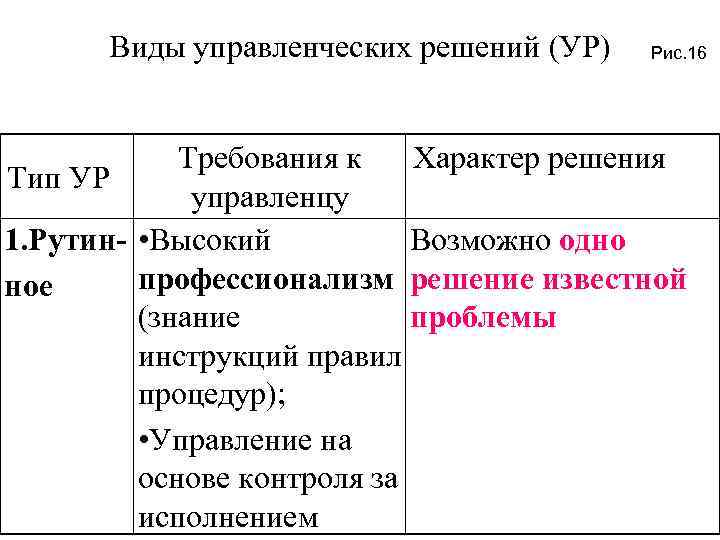 Виды управленческих решений (УР) Рис.16

| Тип УР | Требования к управленцу | Характер решения |
|---|---|---|
| 1.Рутинное | •Высокий профессионализм (знание инструкций правил процедур); •Управление на основе контроля за исполнением | Возможно одно решение известной проблемы |